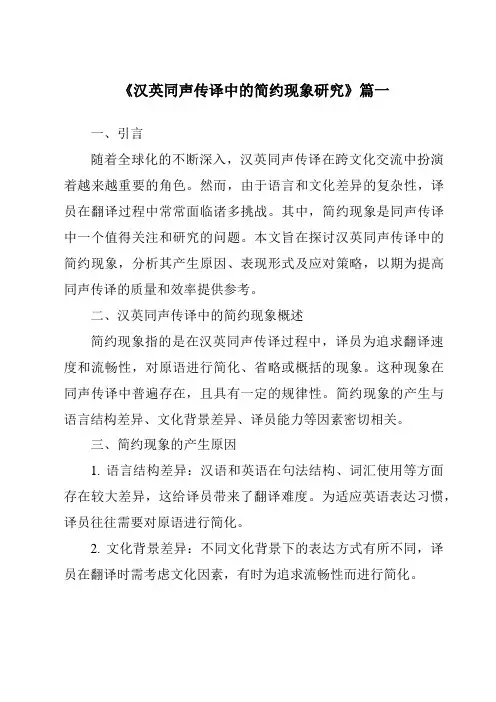 《汉英同声传译中的简约现象研究》篇一

一、引言

随着全球化的不断深入，汉英同声传译在跨文化交流中扮演着越来越重要的角色。然而，由于语言和文化差异的复杂性，译员在翻译过程中常常面临诸多挑战。其中，简约现象是同声传译中一个值得关注和研究的问题。本文旨在探讨汉英同声传译中的简约现象，分析其产生原因、表现形式及应对策略，以期为提高同声传译的质量和效率提供参考。

二、汉英同声传译中的简约现象概述

简约现象指的是在汉英同声传译过程中，译员为追求翻译速度和流畅性，对原语进行简化、省略或概括的现象。这种现象在同声传译中普遍存在，且具有一定的规律性。简约现象的产生与语言结构差异、文化背景差异、译员能力等因素密切相关。

三、简约现象的产生原因

1. 语言结构差异：汉语和英语在句法结构、词汇使用等方面存在较大差异，这给译员带来了翻译难度。为适应英语表达习惯，译员往往需要对原语进行简化。

2. 文化背景差异：不同文化背景下的表达方式有所不同，译员在翻译时需考虑文化因素，有时为追求流畅性而进行简化。